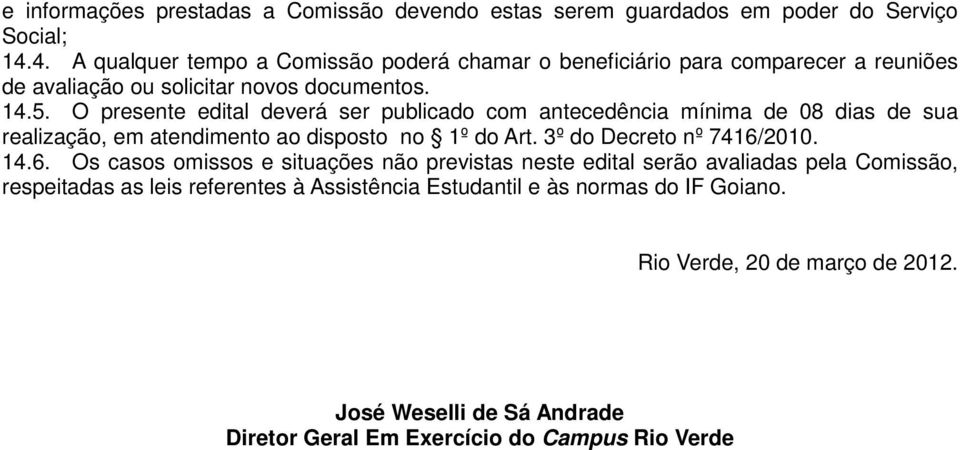 e informações prestadas a Comissão devendo estas serem guardados em poder do Serviço Social;

14.4. A qualquer tempo a Comissão poderá chamar o beneficiário para comparecer a reuniões de avaliação ou solicitar novos documentos.

14.5. O presente edital deverá ser publicado com antecedência mínima de 08 dias de sua realização, em atendimento ao disposto no § 1º do Art. 3º do Decreto nº 7416/2010.

14.6. Os casos omissos e situações não previstas neste edital serão avaliadas pela Comissão, respeitadas as leis referentes à Assistência Estudantil e às normas do IF Goiano.

Rio Verde, 20 de março de 2012.

José Weselli de Sá Andrade
Diretor Geral Em Exercício do Campus Rio Verde